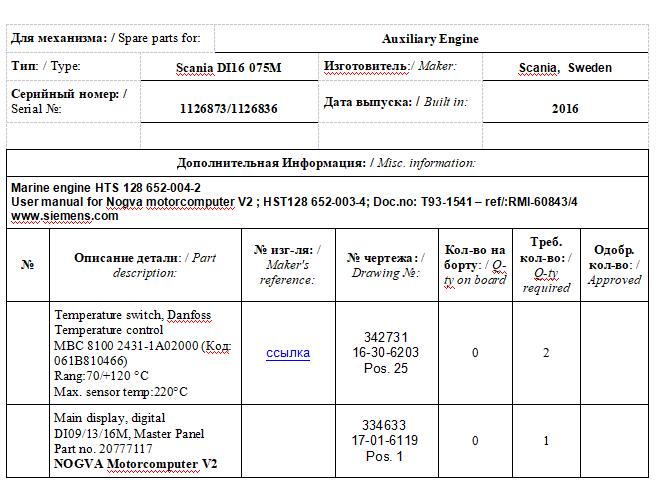 | Для механизма: / Spare parts for: | Auxiliary Engine | | |
|---|---|---|---|
| Тип: / Type: | Scania DI16 075M | Изготовитель:/ Maker: | Scania, Sweden |
| Серийный номер: / Serial №: | 1126873/1126836 | Дата выпуска: / Built in: | 2016 |

Дополнительная Информация: / Misc. information:

Marine engine HTS 128 652-004-2
User manual for Nogva motorcomputer V2 ; HST128 652-003-4; Doc.no: T93-1541 – ref/:RMI-60843/4
www.siemens.com

| № | Описание детали: / Part description: | № изг-ля: / Maker's reference: | № чертежа: / Drawing №: | Кол-во на борту: / Q-ty on board | Треб. кол-во: / Q-ty required | Одобр. кол-во: / Approved |
|---|---|---|---|---|---|---|
| | Temperature switch, Danfoss Temperature control MBC 8100 2431-1A02000 (Код: 061B810466) Rang:70/+120 °C Max. sensor temp:220°C | ссылка | 342731 16-30-6203 Pos. 25 | 0 | 2 | |
| | Main display, digital DI09/13/16M, Master Panel Part no. 20777117 NOGVA Motorcomputer V2 | | 334633 17-01-6119 Pos. 1 | 0 | 1 | |